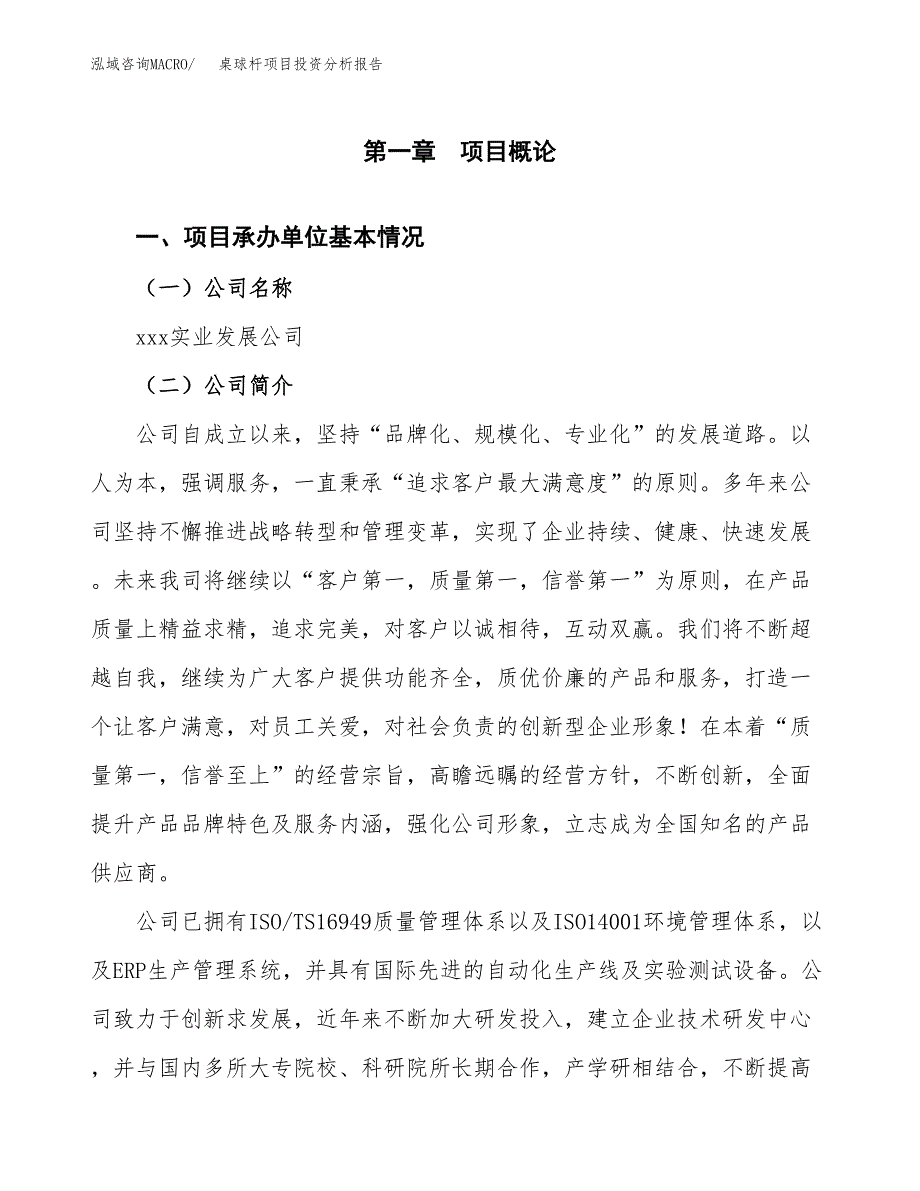 泓域咨询MACRO/　桌球杆项目投资分析报告

第一章　项目概论

一、项目承办单位基本情况

（一）公司名称

xxx实业发展公司

（二）公司简介

公司自成立以来，坚持“品牌化、规模化、专业化”的发展道路。以人为本，强调服务，一直秉承“追求客户最大满意度”的原则。多年来公司坚持不懈推进战略转型和管理变革，实现了企业持续、健康、快速发展。未来我司将继续以“客户第一，质量第一，信誉第一”为原则，在产品质量上精益求精，追求完美，对客户以诚相待，互动双赢。我们将不断超越自我，继续为广大客户提供功能齐全，质优价廉的产品和服务，打造一个让客户满意，对员工关爱，对社会负责的创新型企业形象！在本着“质量第一，信誉至上”的经营宗旨，高瞻远瞩的经营方针，不断创新，全面提升产品品牌特色及服务内涵，强化公司形象，立志成为全国知名的产品供应商。

公司已拥有ISO/TS16949质量管理体系以及ISO14001环境管理体系，以及ERP生产管理系统，并具有国际先进的自动化生产线及实验测试设备。公司致力于创新求发展，近年来不断加大研发投入，建立企业技术研发中心，并与国内多所大专院校、科研院所长期合作，产学研相结合，不断提高